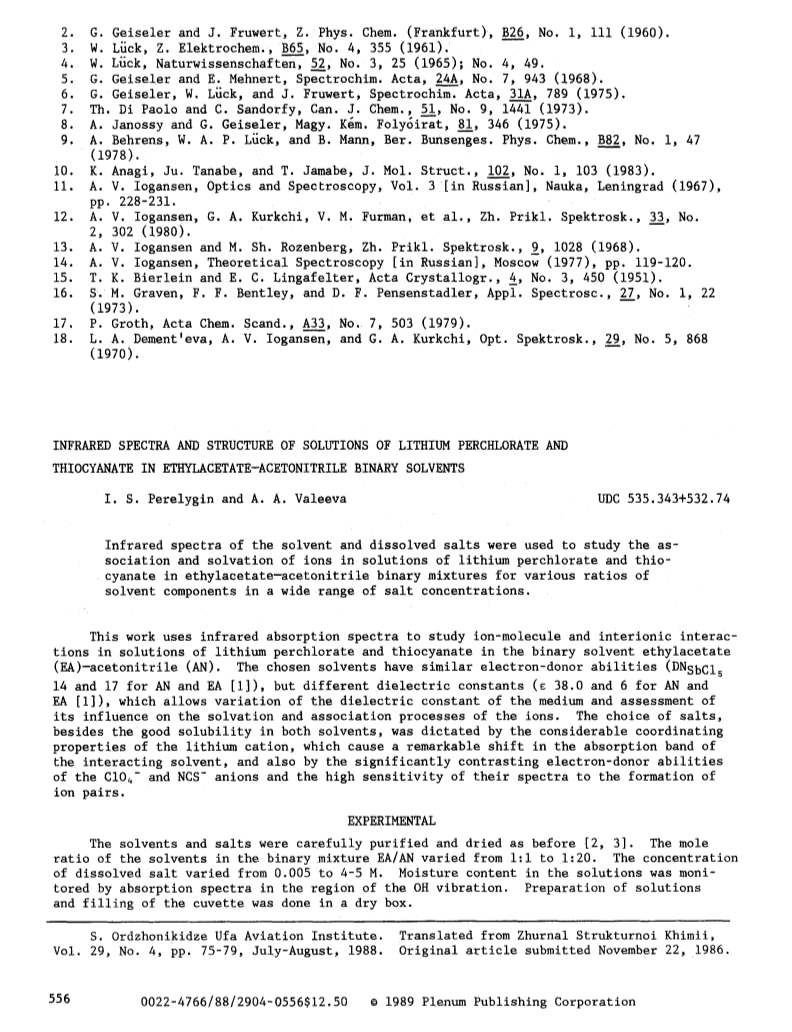 2. G. Geiseler and J. Fruwert, Z. Phys. Chem. (Frankfurt), B26, No. 1, 111 (1960).
3. W. Lück, Z. Elektrochem., B65, No. 4, 355 (1961).
4. W. Lück, Naturwissenschaften, 52, No. 3, 25 (1965); No. 4, 49.
5. G. Geiseler and E. Mehnert, Spectrochim. Acta, 24A, No. 7, 943 (1968).
6. G. Geiseler, W. Lück, and J. Fruwert, Spectrochim. Acta, 31A, 789 (1975).
7. Th. Di Paolo and C. Sandorfy, Can. J. Chem., 51, No. 9, 1441 (1973).
8. A. Janossy and G. Geiseler, Magy. Kém. Folyóirat, 81, 346 (1975).
9. A. Behrens, W. A. P. Lück, and B. Mann, Ber. Bunsenges. Phys. Chem., B82, No. 1, 47 (1978).
10. K. Anagi, Ju. Tanabe, and T. Jamabe, J. Mol. Struct., 102, No. 1, 103 (1983).
11. A. V. Iogansen, Optics and Spectroscopy, Vol. 3 [in Russian], Nauka, Leningrad (1967), pp. 228-231.
12. A. V. Iogansen, G. A. Kurkchi, V. M. Furman, et al., Zh. Prikl. Spektrosk., 33, No. 2, 302 (1980).
13. A. V. Iogansen and M. Sh. Rozenberg, Zh. Prikl. Spektrosk., 9, 1028 (1968).
14. A. V. Iogansen, Theoretical Spectroscopy [in Russian], Moscow (1977), pp. 119-120.
15. T. K. Bierlein and E. C. Lingafelter, Acta Crystallogr., 4, No. 3, 450 (1951).
16. S. M. Graven, F. F. Bentley, and D. F. Pensenstadler, Appl. Spectrosc., 27, No. 1, 22 (1973).
17. P. Groth, Acta Chem. Scand., A33, No. 7, 503 (1979).
18. L. A. Dement'eva, A. V. Iogansen, and G. A. Kurkchi, Opt. Spektrosk., 29, No. 5, 868 (1970).

INFRARED SPECTRA AND STRUCTURE OF SOLUTIONS OF LITHIUM PERCHLORATE AND THIOCYANATE IN ETHYLACETATE—ACETONITRILE BINARY SOLVENTS

I. S. Perelygin and A. A. Valeeva

UDC 535.343+532.74

Infrared spectra of the solvent and dissolved salts were used to study the association and solvation of ions in solutions of lithium perchlorate and thiocyanate in ethylacetate—acetonitrile binary mixtures for various ratios of solvent components in a wide range of salt concentrations.

This work uses infrared absorption spectra to study ion-molecule and interionic interactions in solutions of lithium perchlorate and thiocyanate in the binary solvent ethylacetate (EA)—acetonitrile (AN). The chosen solvents have similar electron-donor abilities ($DN_{SbCl_5}$ 14 and 17 for AN and EA [1]), but different dielectric constants ($\varepsilon$ 38.0 and 6 for AN and EA [1]), which allows variation of the dielectric constant of the medium and assessment of its influence on the solvation and association processes of the ions. The choice of salts, besides the good solubility in both solvents, was dictated by the considerable coordinating properties of the lithium cation, which cause a remarkable shift in the absorption band of the interacting solvent, and also by the significantly contrasting electron-donor abilities of the $ClO_4^-$ and $NCS^-$ anions and the high sensitivity of their spectra to the formation of ion pairs.

EXPERIMENTAL

The solvents and salts were carefully purified and dried as before [2, 3]. The mole ratio of the solvents in the binary mixture EA/AN varied from 1:1 to 1:20. The concentration of dissolved salt varied from 0.005 to 4-5 M. Moisture content in the solutions was monitored by absorption spectra in the region of the OH vibration. Preparation of solutions and filling of the cuvette was done in a dry box.

S. Ordzhonikidze Ufa Aviation Institute. Translated from Zhurnal Strukturnoi Khimii, Vol. 29, No. 4, pp. 75-79, July-August, 1988. Original article submitted November 22, 1986.

556 0022-4766/88/2904-0556$12.50 © 1989 Plenum Publishing Corporation